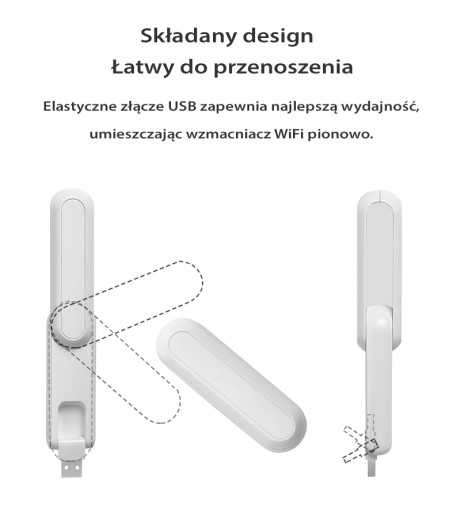 Składany design
Łatwy do przenoszenia

Elastyczne złącze USB zapewnia najlepszą wydajność, umieszczając wzmacniacz WiFi pionowo.